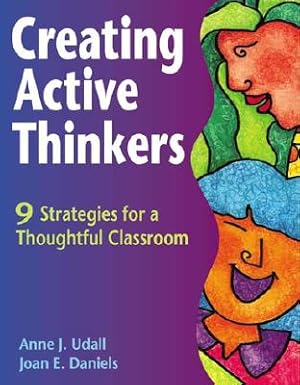 Creating Active Thinkers

9 Strategies for a Thoughtful Classroom

Anne J. Udall
Joan E. Daniels